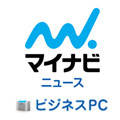 マイナビ
ニュース

ビジネスPC